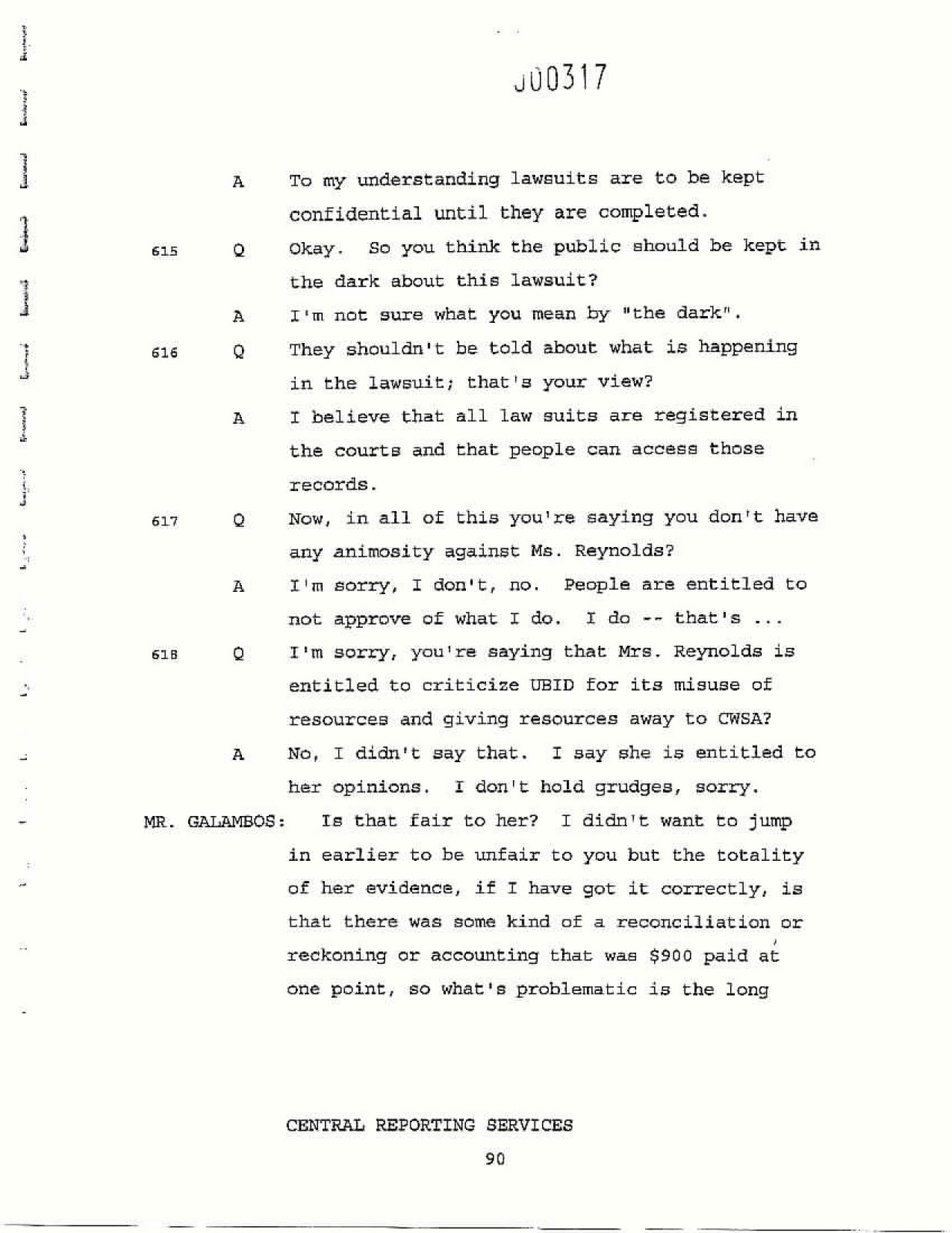 J00317

A To my understanding lawsuits are to be kept confidential until they are completed.

615 Q Okay. So you think the public should be kept in the dark about this lawsuit?

A I'm not sure what you mean by "the dark".

616 Q They shouldn't be told about what is happening in the lawsuit; that's your view?

A I believe that all law suits are registered in the courts and that people can access those records.

617 Q Now, in all of this you're saying you don't have any animosity against Ms. Reynolds?

A I'm sorry, I don't, no. People are entitled to not approve of what I do. I do -- that's ...

618 Q I'm sorry, you're saying that Mrs. Reynolds is entitled to criticize UBID for its misuse of resources and giving resources away to CWSA?

A No, I didn't say that. I say she is entitled to her opinions. I don't hold grudges, sorry.

MR. GALAMBOS: Is that fair to her? I didn't want to jump in earlier to be unfair to you but the totality of her evidence, if I have got it correctly, is that there was some kind of a reconciliation or reckoning or accounting that was $900 paid at one point, so what's problematic is the long

CENTRAL REPORTING SERVICES

90